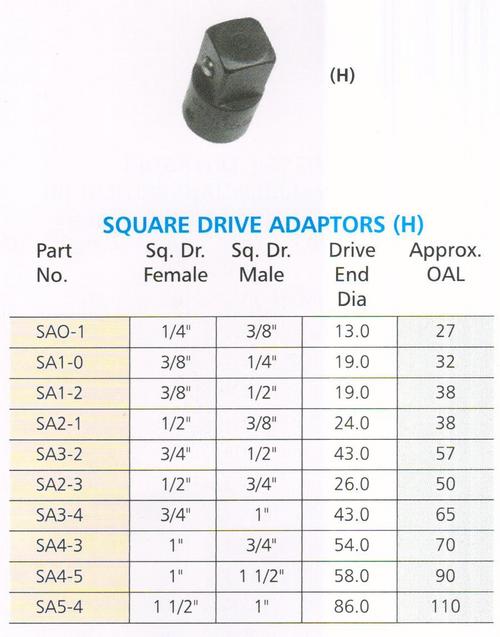 (H)

SQUARE DRIVE ADAPTORS (H)

| Part No. | Sq. Dr. Female | Sq. Dr. Male | Drive End Dia | Approx. OAL |
|---|---|---|---|---|
| SAO-1 | 1/4" | 3/8" | 13.0 | 27 |
| SA1-0 | 3/8" | 1/4" | 19.0 | 32 |
| SA1-2 | 3/8" | 1/2" | 19.0 | 38 |
| SA2-1 | 1/2" | 3/8" | 24.0 | 38 |
| SA3-2 | 3/4" | 1/2" | 43.0 | 57 |
| SA2-3 | 1/2" | 3/4" | 26.0 | 50 |
| SA3-4 | 3/4" | 1" | 43.0 | 65 |
| SA4-3 | 1" | 3/4" | 54.0 | 70 |
| SA4-5 | 1" | 1 1/2" | 58.0 | 90 |
| SA5-4 | 1 1/2" | 1" | 86.0 | 110 |